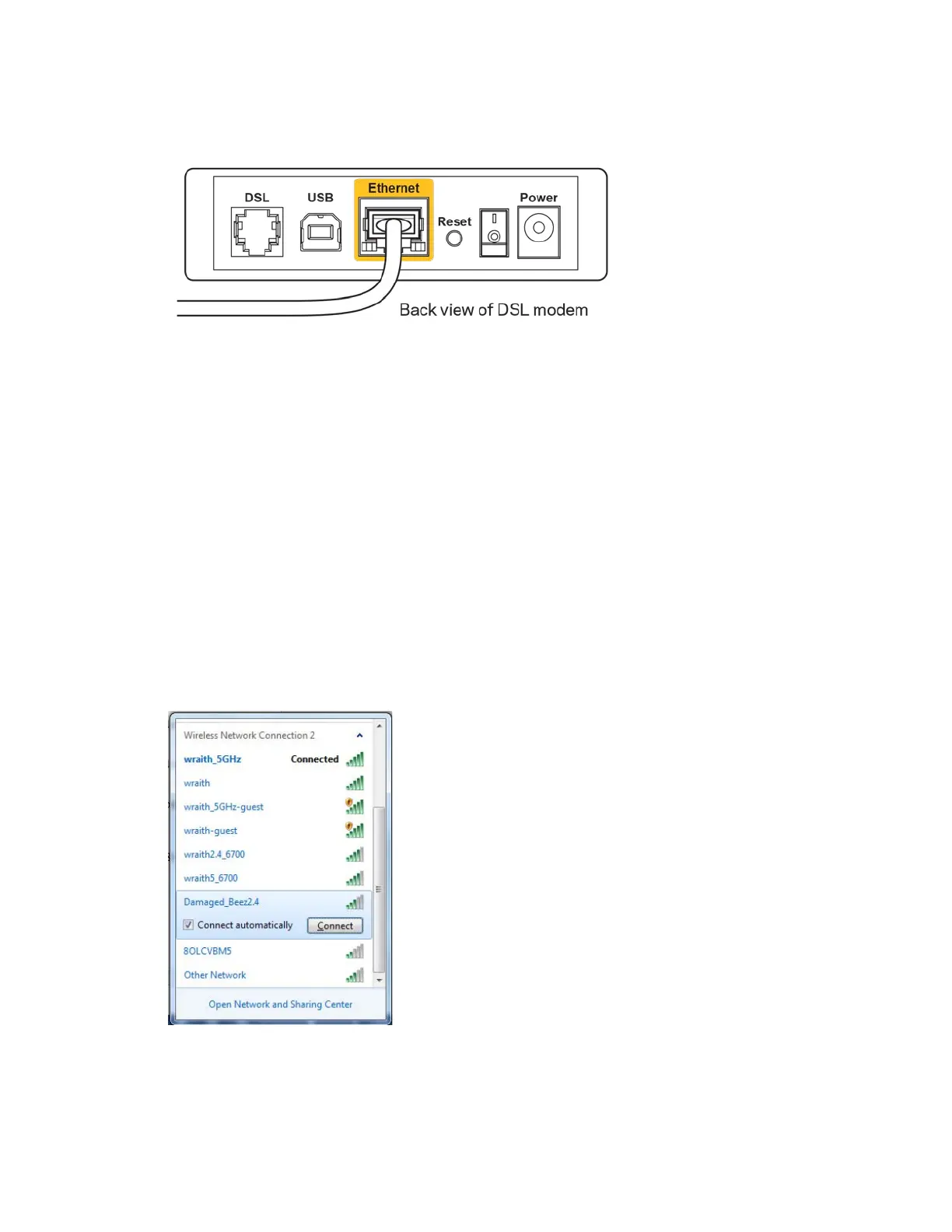 DSL
USB
Ethernet
Reset
Power

Back view of DSL modem

Wireless Network Connection 2
wraith_5GHz Connected
wraith
wraith_5GHz-guest
wraith-guest
wraith2.4_6700
wraith5_6700
Damaged_Beez2.4
☑ Connect automatically Connect
8OLCVBM5
Other Network
Open Network and Sharing Center